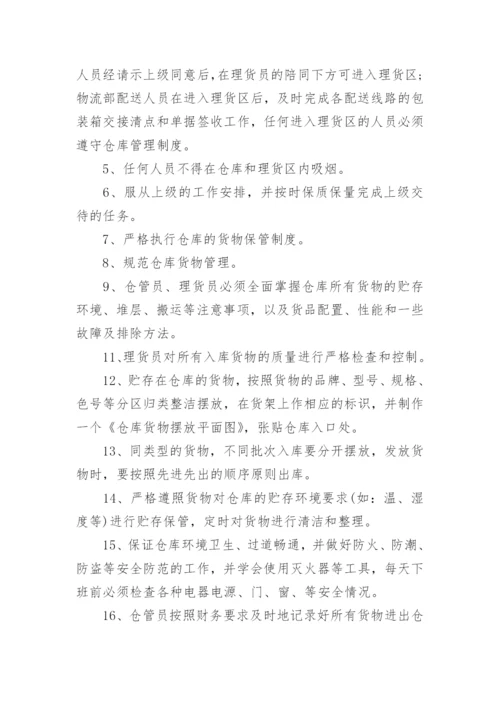 人员经请示上级同意后，在理货员的陪同下方可进入理货区；物流部配送人员在进入理货区后，及时完成各配送线路的包装箱交接清点和单据签收工作，任何进入理货区的人员必须遵守仓库管理制度。

5、任何人员不得在仓库和理货区内吸烟。

6、服从上级的工作安排，并按时保质保量完成上级交待的任务。

7、严格执行仓库的货物保管制度。

8、规范仓库货物管理。

9、仓管员、理货员必须全面掌握仓库所有货物的贮存环境、堆层、搬运等注意事项，以及货品配置、性能和一些故障及排除方法。

11、理货员对所有入库货物的质量进行严格检查和控制。

12、贮存在仓库的货物，按照货物的品牌、型号、规格、色号等分区归类整洁摆放，在货架上作相应的标识，并制作一个《仓库货物摆放平面图》，张贴仓库入口处。

13、同类型的货物，不同批次入库要分开摆放，发放货物时，要按照先进先出的顺序原则出库。

14、严格遵照货物对仓库的贮存环境要求(如：温、湿度等)进行贮存保管，定时对货物进行清洁和整理。

15、保证仓库环境卫生、过道畅通，并做好防火、防潮、防盗等安全防范的工作，并学会使用灭火器等工具，每天下班前必须检查各种电器电源、门、窗、等安全情况。

16、仓管员按照财务要求及时地记录好所有货物进出仓